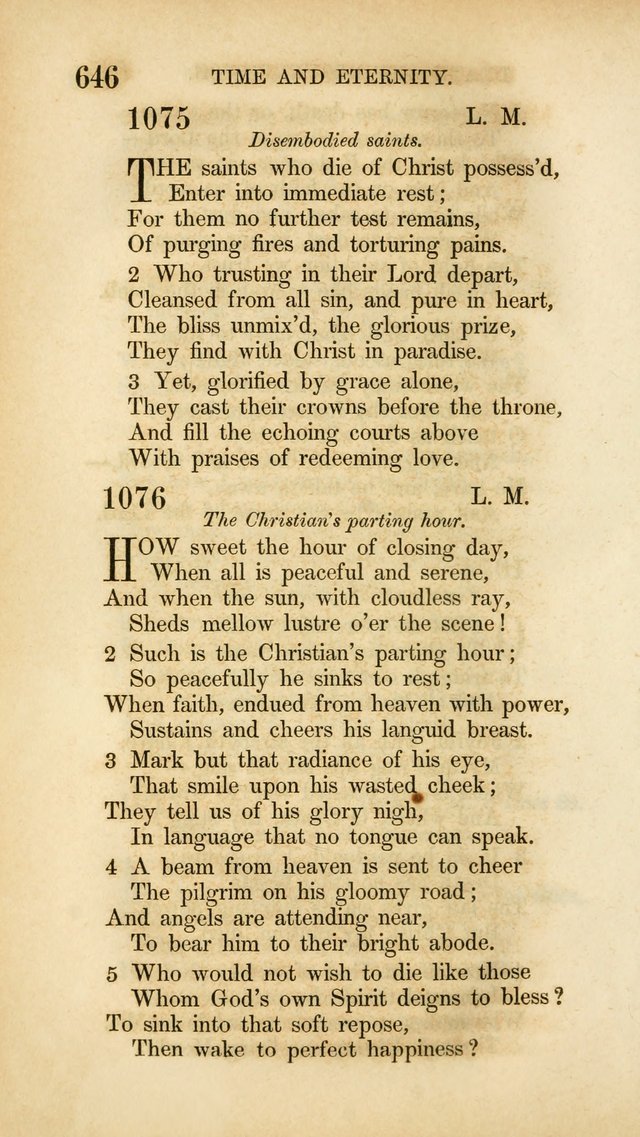 646 TIME AND ETERNITY.

1075 L. M.

Disembodied saints.

THE saints who die of Christ possess'd,
Enter into immediate rest;
For them no further test remains,
Of purging fires and torturing pains.

2 Who trusting in their Lord depart,
Cleansed from all sin, and pure in heart,
The bliss unmix'd, the glorious prize,
They find with Christ in paradise.

3 Yet, glorified by grace alone,
They cast their crowns before the throne,
And fill the echoing courts above
With praises of redeeming love.

1076 L. M.

The Christian's parting hour.

HOW sweet the hour of closing day,
When all is peaceful and serene,
And when the sun, with cloudless ray,
Sheds mellow lustre o'er the scene!

2 Such is the Christian's parting hour;
So peacefully he sinks to rest;
When faith, endued from heaven with power,
Sustains and cheers his languid breast.

3 Mark but that radiance of his eye,
That smile upon his wasted cheek;
They tell us of his glory nigh,
In language that no tongue can speak.

4 A beam from heaven is sent to cheer
The pilgrim on his gloomy road;
And angels are attending near,
To bear him to their bright abode.

5 Who would not wish to die like those
Whom God's own Spirit deigns to bless?
To sink into that soft repose,
Then wake to perfect happiness?